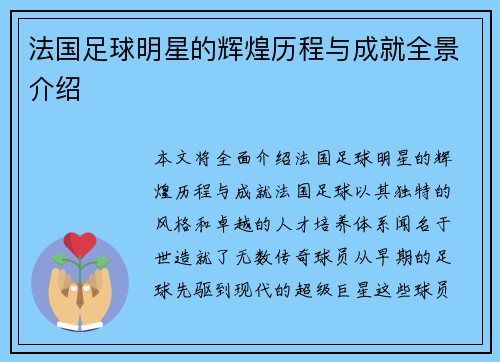 法国足球明星的辉煌历程与成就全景介绍

本文将全面介绍法国足球明星的辉煌历程与成就法国足球以其独特的风格和卓越的人才培养体系闻名于世造就了无数传奇球员从早期的足球先驱到现代的超级巨星这些球员